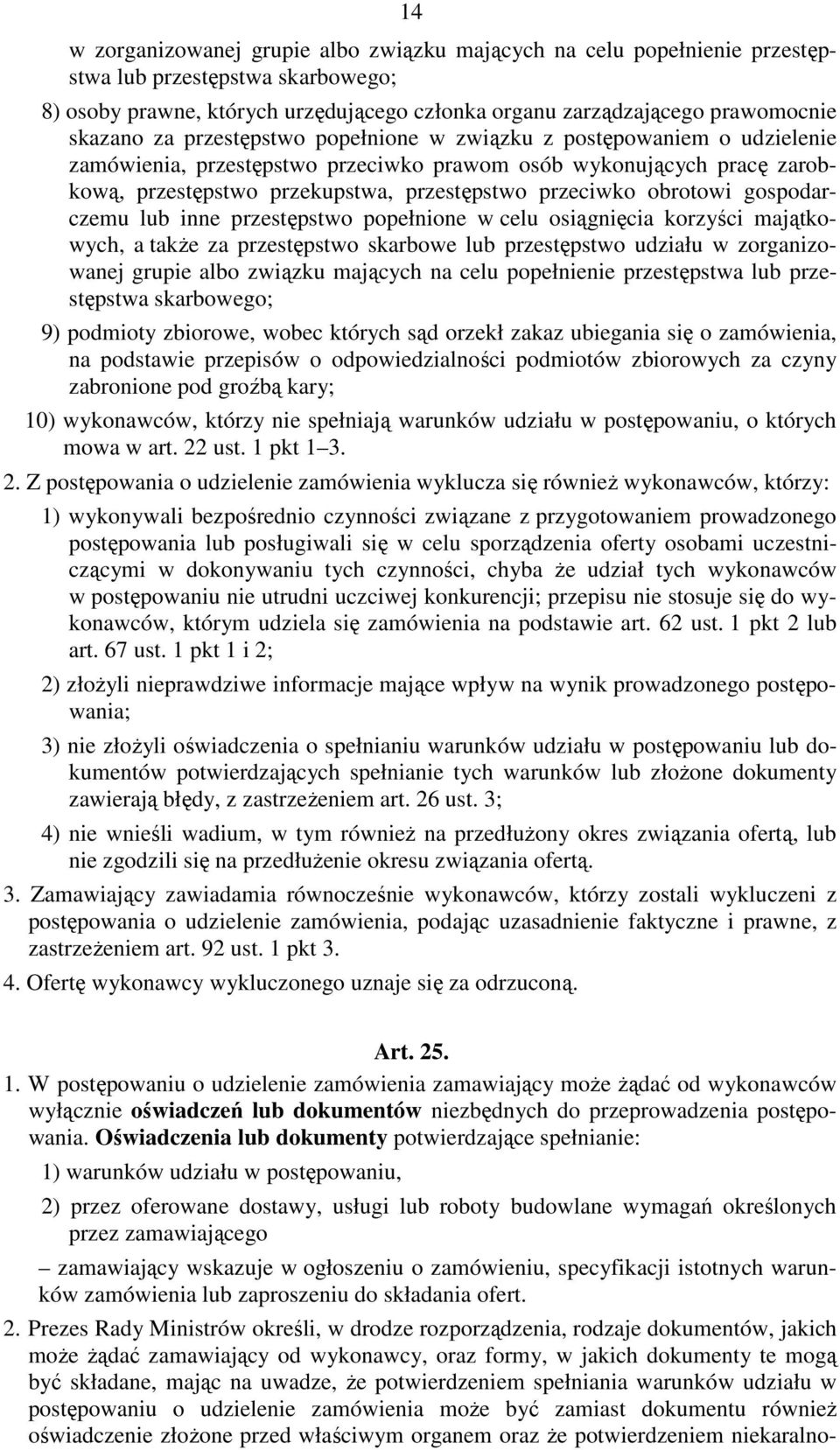 14

w zorganizowanej grupie albo związku mających na celu popełnienie przestępstwa lub przestępstwa skarbowego;

8) osoby prawne, których urzędującego członka organu zarządzającego prawomocnie skazano za przestępstwo popełnione w związku z postępowaniem o udzielenie zamówienia, przestępstwo przeciwko prawom osób wykonujących pracę zarobkową, przestępstwo przekupstwa, przestępstwo przeciwko obrotowi gospodarczemu lub inne przestępstwo popełnione w celu osiągnięcia korzyści majątkowych, a także za przestępstwo skarbowe lub przestępstwo udziału w zorganizowanej grupie albo związku mających na celu popełnienie przestępstwa lub przestępstwa skarbowego;

9) podmioty zbiorowe, wobec których sąd orzekł zakaz ubiegania się o zamówienia, na podstawie przepisów o odpowiedzialności podmiotów zbiorowych za czyny zabronione pod groźbą kary;

10) wykonawców, którzy nie spełniają warunków udziału w postępowaniu, o których mowa w art. 22 ust. 1 pkt 1–3.

2. Z postępowania o udzielenie zamówienia wyklucza się również wykonawców, którzy:

1) wykonywali bezpośrednio czynności związane z przygotowaniem prowadzonego postępowania lub posługiwali się w celu sporządzenia oferty osobami uczestniczącymi w dokonywaniu tych czynności, chyba że udział tych wykonawców w postępowaniu nie utrudni uczciwej konkurencji; przepisu nie stosuje się do wykonawców, którym udziela się zamówienia na podstawie art. 62 ust. 1 pkt 2 lub art. 67 ust. 1 pkt 1 i 2;

2) złożyli nieprawdziwe informacje mające wpływ na wynik prowadzonego postępowania;

3) nie złożyli oświadczenia o spełnianiu warunków udziału w postępowaniu lub dokumentów potwierdzających spełnianie tych warunków lub złożone dokumenty zawierają błędy, z zastrzeżeniem art. 26 ust. 3;

4) nie wnieśli wadium, w tym również na przedłużony okres związania ofertą, lub nie zgodzili się na przedłużenie okresu związania ofertą.

3. Zamawiający zawiadamia równocześnie wykonawców, którzy zostali wykluczeni z postępowania o udzielenie zamówienia, podając uzasadnienie faktyczne i prawne, z zastrzeżeniem art. 92 ust. 1 pkt 3.

4. Ofertę wykonawcy wykluczonego uznaje się za odrzuconą.

Art. 25.

1. W postępowaniu o udzielenie zamówienia zamawiający może żądać od wykonawców wyłącznie oświadczeń lub dokumentów niezbędnych do przeprowadzenia postępowania. Oświadczenia lub dokumenty potwierdzające spełnianie:

1) warunków udziału w postępowaniu,

2) przez oferowane dostawy, usługi lub roboty budowlane wymagań określonych przez zamawiającego

– zamawiający wskazuje w ogłoszeniu o zamówieniu, specyfikacji istotnych warunków zamówienia lub zaproszeniu do składania ofert.

2. Prezes Rady Ministrów określi, w drodze rozporządzenia, rodzaje dokumentów, jakich może żądać zamawiający od wykonawcy, oraz formy, w jakich dokumenty te mogą być składane, mając na uwadze, że potwierdzeniem spełniania warunków udziału w postępowaniu o udzielenie zamówienia może być zamiast dokumentu również oświadczenie złożone przed właściwym organem oraz że potwierdzeniem niekaralno-